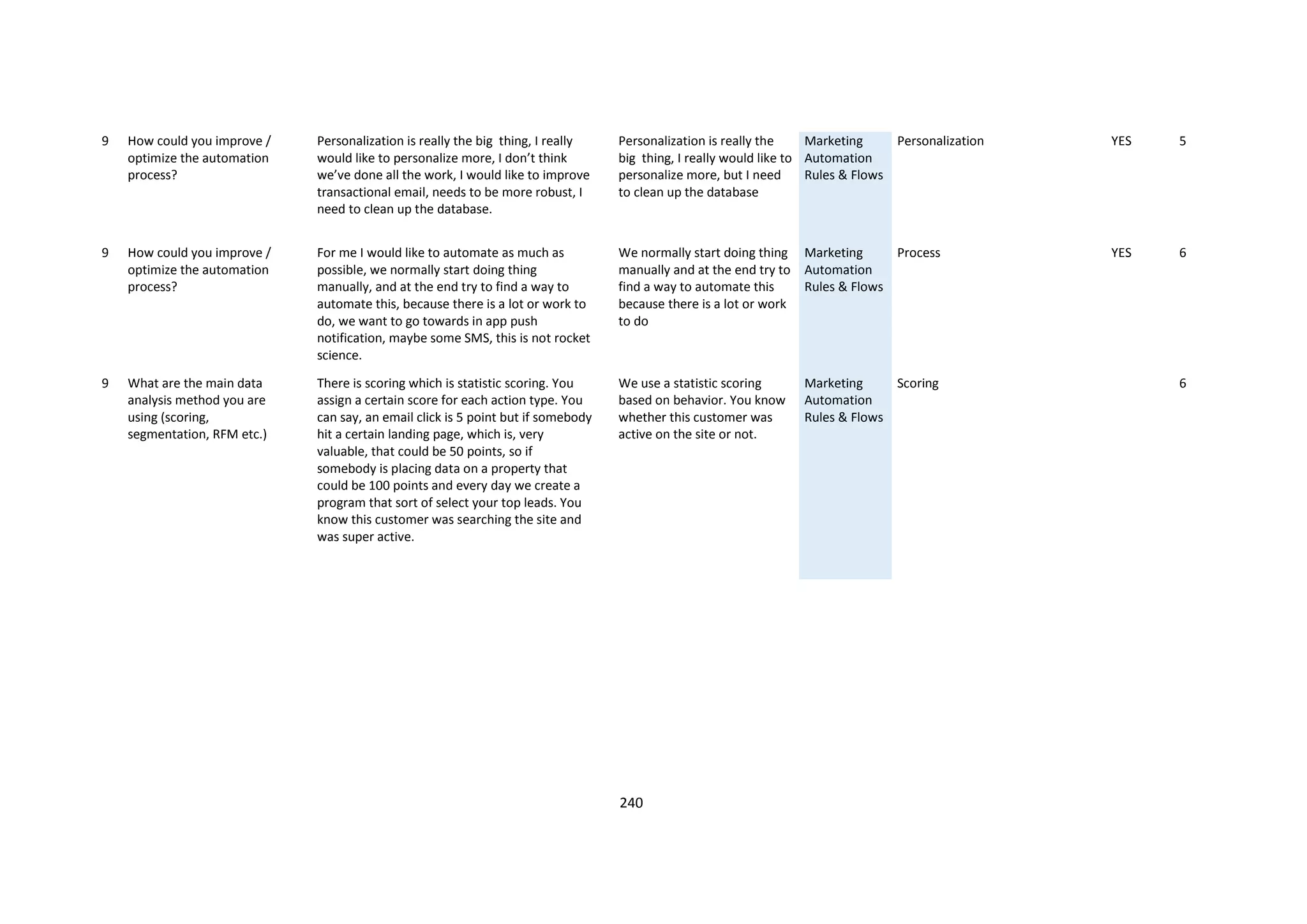 | 9 | How could you improve / optimize the automation process? | Personalization is really the big thing, I really would like to personalize more, I don't think we've done all the work, I would like to improve transactional email, needs to be more robust, I need to clean up the database. | Personalization is really the big thing, I really would like to personalize more, but I need to clean up the database | Marketing Automation Rules & Flows | Personalization | YES | 5 |
|---|---|---|---|---|---|---|---|
| 9 | How could you improve / optimize the automation process? | For me I would like to automate as much as possible, we normally start doing thing manually, and at the end try to find a way to automate this, because there is a lot or work to do, we want to go towards in app push notification, maybe some SMS, this is not rocket science. | We normally start doing thing manually and at the end try to find a way to automate this because there is a lot or work to do | Marketing Automation Rules & Flows | Process | YES | 6 |
| 9 | What are the main data analysis method you are using (scoring, segmentation, RFM etc.) | There is scoring which is statistic scoring. You assign a certain score for each action type. You can say, an email click is 5 point but if somebody hit a certain landing page, which is, very valuable, that could be 50 points, so if somebody is placing data on a property that could be 100 points and every day we create a program that sort of select your top leads. You know this customer was searching the site and was super active. | We use a statistic scoring based on behavior. You know whether this customer was active on the site or not. | Marketing Automation Rules & Flows | Scoring | | 6 |

240